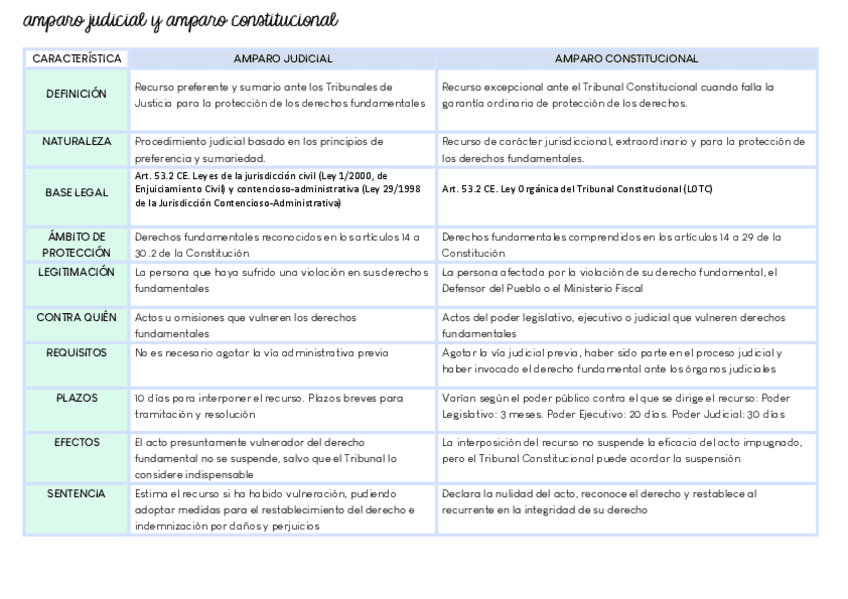 amparo judicial y amparo constitucional

| CARACTERÍSTICA | AMPARO JUDICIAL | AMPARO CONSTITUCIONAL |
|---|---|---|
| DEFINICIÓN | Recurso preferente y sumario ante los Tribunales de Justicia para la protección de los derechos fundamentales | Recurso excepcional ante el Tribunal Constitucional cuando falla la garantía ordinaria de protección de los derechos. |
| NATURALEZA | Procedimiento judicial basado en los principios de preferencia y sumariedad. | Recurso de carácter jurisdiccional, extraordinario y para la protección de los derechos fundamentales. |
| BASE LEGAL | Art. 53.2 CE. Leyes de la jurisdicción civil (Ley 1/2000, de Enjuiciamiento Civil) y contencioso-administrativa (Ley 29/1998 de la Jurisdicción Contencioso-Administrativa) | Art. 53.2 CE. Ley Orgánica del Tribunal Constitucional (LOTC) |
| ÁMBITO DE PROTECCIÓN | Derechos fundamentales reconocidos en los artículos 14 a 30.2 de la Constitución | Derechos fundamentales comprendidos en los artículos 14 a 29 de la Constitución |
| LEGITIMACIÓN | La persona que haya sufrido una violación en sus derechos fundamentales | La persona afectada por la violación de su derecho fundamental, el Defensor del Pueblo o el Ministerio Fiscal |
| CONTRA QUIÉN | Actos u omisiones que vulneren los derechos fundamentales | Actos del poder legislativo, ejecutivo o judicial que vulneren derechos fundamentales |
| REQUISITOS | No es necesario agotar la vía administrativa previa | Agotar la vía judicial previa, haber sido parte en el proceso judicial y haber invocado el derecho fundamental ante los órganos judiciales |
| PLAZOS | 10 días para interponer el recurso. Plazos breves para tramitación y resolución | Varían según el poder público contra el que se dirige el recurso: Poder Legislativo: 3 meses. Poder Ejecutivo: 20 días. Poder Judicial: 30 días |
| EFECTOS | El acto presuntamente vulnerador del derecho fundamental no se suspende, salvo que el Tribunal lo considere indispensable | La interposición del recurso no suspende la eficacia del acto impugnado, pero el Tribunal Constitucional puede acordar la suspensión |
| SENTENCIA | Estima el recurso si ha habido vulneración, pudiendo adoptar medidas para el restablecimiento del derecho e indemnización por daños y perjuicios | Declara la nulidad del acto, reconoce el derecho y restablece al recurrente en la integridad de su derecho |